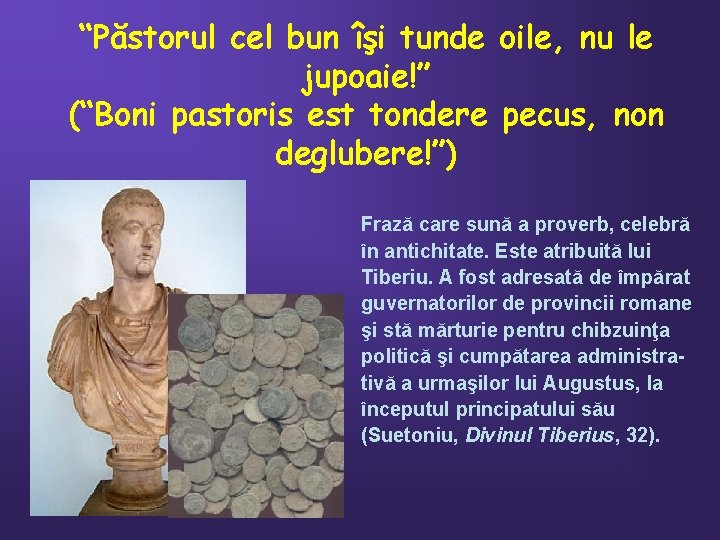 “Păstorul cel bun îşi tunde oile, nu le jupoaie!”
(“Boni pastoris est tondere pecus, non deglubere!”)

Frază care sună a proverb, celebră în antichitate. Este atribuită lui Tiberiu. A fost adresată de împărat guvernatorilor de provincii romane şi stă mărturie pentru chibzuinţa politică şi cumpătarea administrativă a urmaşilor lui Augustus, la începutul principatului său (Suetoniu, Divinul Tiberius, 32).